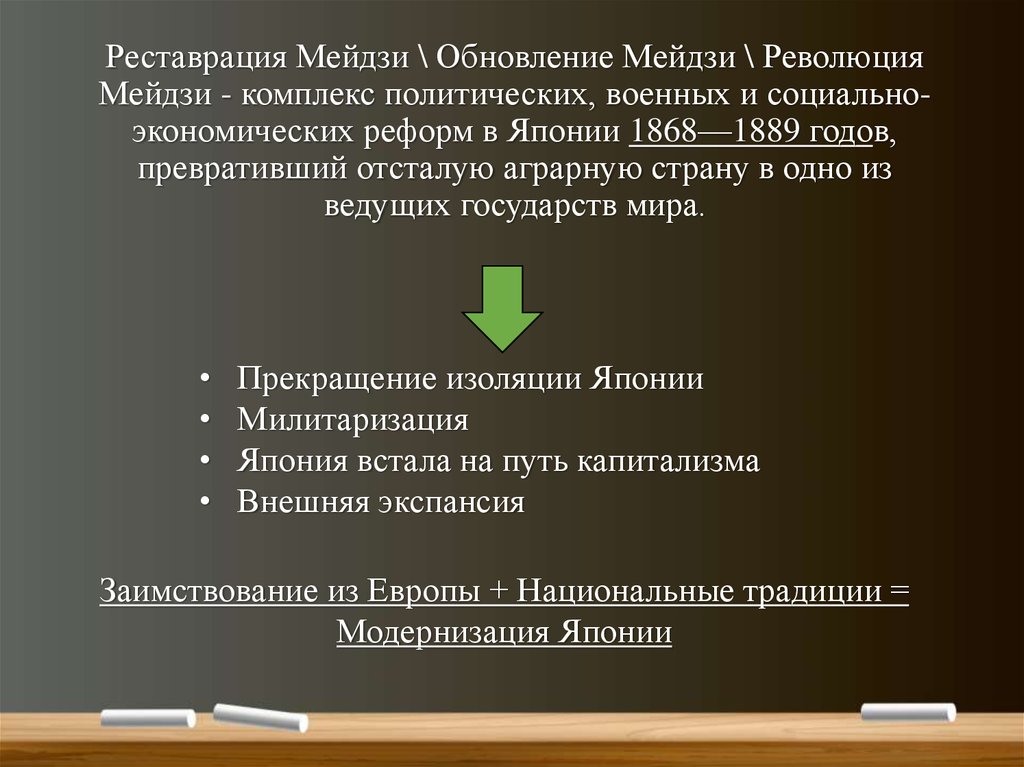 Реставрация Мейдзи \ Обновление Мейдзи \ Революция Мейдзи - комплекс политических, военных и социально-экономических реформ в Японии 1868—1889 годов, превративший отсталую аграрную страну в одно из ведущих государств мира.

• Прекращение изоляции Японии
• Милитаризация
• Япония встала на путь капитализма
• Внешняя экспансия

Заимствование из Европы + Национальные традиции = Модернизация Японии